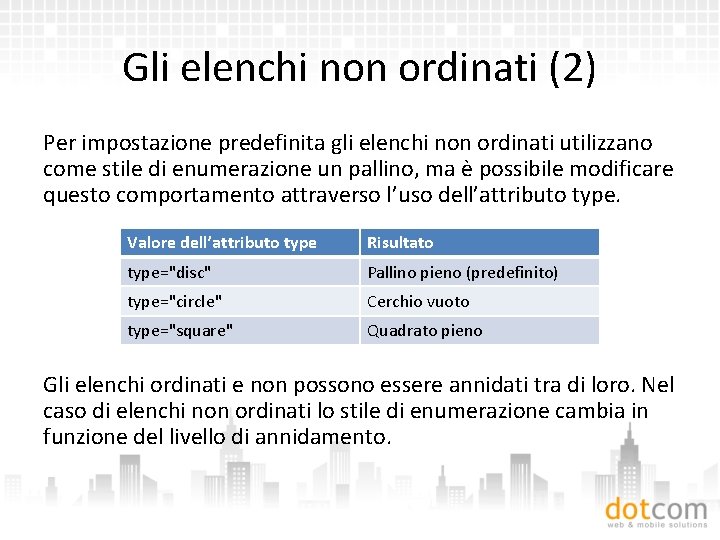 Gli elenchi non ordinati (2)

Per impostazione predefinita gli elenchi non ordinati utilizzano come stile di enumerazione un pallino, ma è possibile modificare questo comportamento attraverso l'uso dell'attributo type.

| Valore dell'attributo type | Risultato |
|---|---|
| type="disc" | Pallino pieno (predefinito) |
| type="circle" | Cerchio vuoto |
| type="square" | Quadrato pieno |

Gli elenchi ordinati e non possono essere annidati tra di loro. Nel caso di elenchi non ordinati lo stile di enumerazione cambia in funzione del livello di annidamento.

dotcom
web & mobile solutions